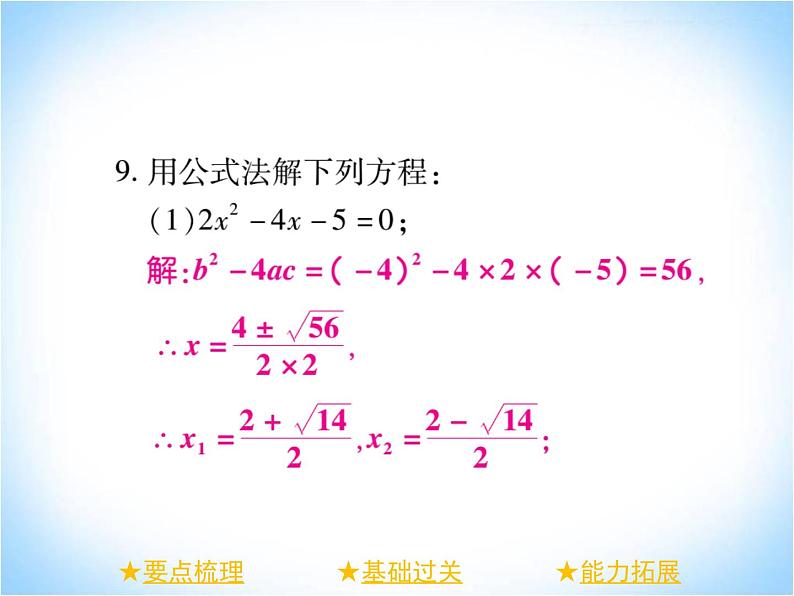 9. 用公式法解下列方程：

(1)$2x^2-4x-5=0$；

解:$b^2-4ac=(-4)^2-4\times2\times(-5)=56$,

$\therefore x=\frac{4\pm\sqrt{56}}{2\times2}$,

$\therefore x_1=\frac{2+\sqrt{14}}{2}$,$x_2=\frac{2-\sqrt{14}}{2}$;

★要点梳理 ★基础过关 ★能力拓展